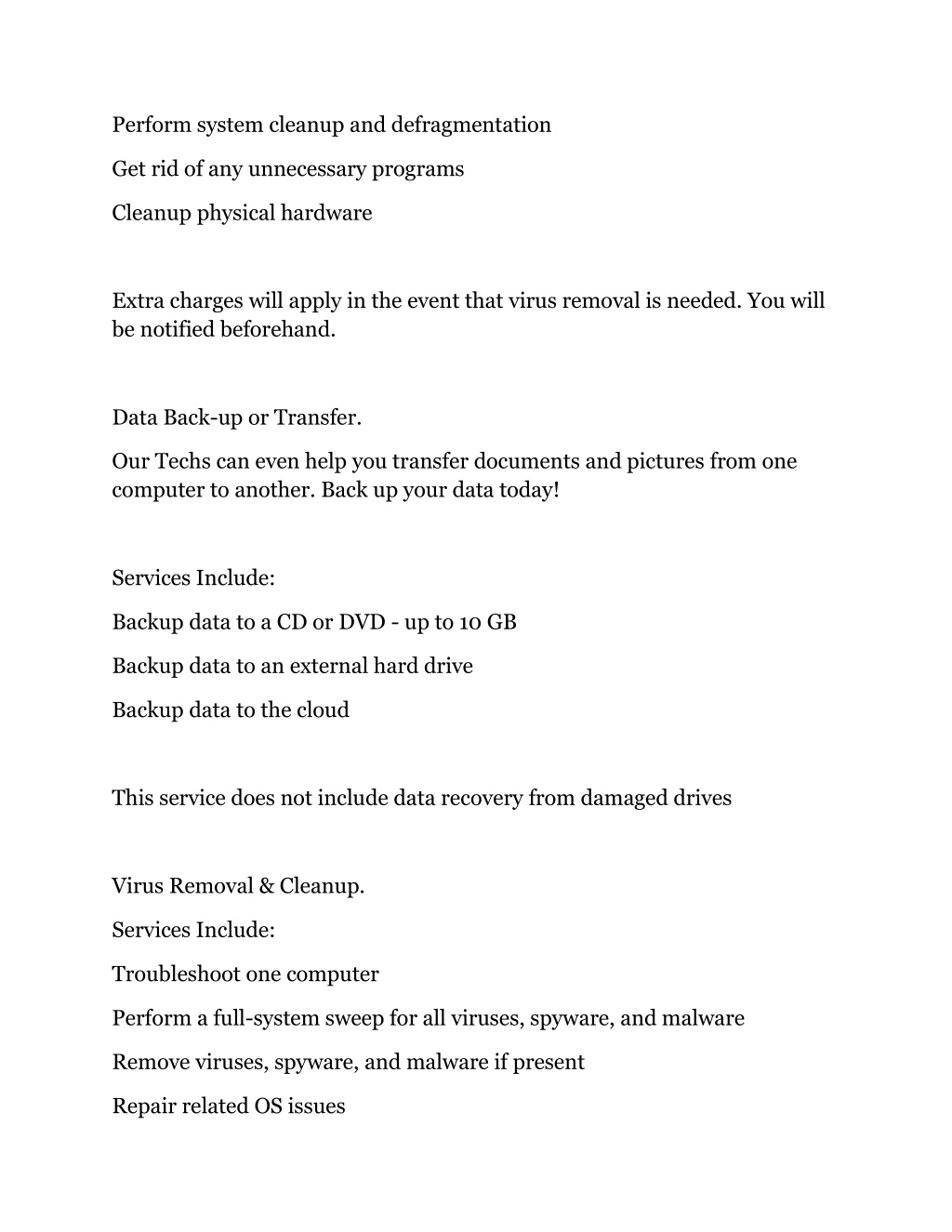 Perform system cleanup and defragmentation

Get rid of any unnecessary programs

Cleanup physical hardware

Extra charges will apply in the event that virus removal is needed. You will be notified beforehand.

Data Back-up or Transfer.

Our Techs can even help you transfer documents and pictures from one computer to another. Back up your data today!

Services Include:

Backup data to a CD or DVD - up to 10 GB

Backup data to an external hard drive

Backup data to the cloud

This service does not include data recovery from damaged drives

Virus Removal & Cleanup.

Services Include:

Troubleshoot one computer

Perform a full-system sweep for all viruses, spyware, and malware

Remove viruses, spyware, and malware if present

Repair related OS issues